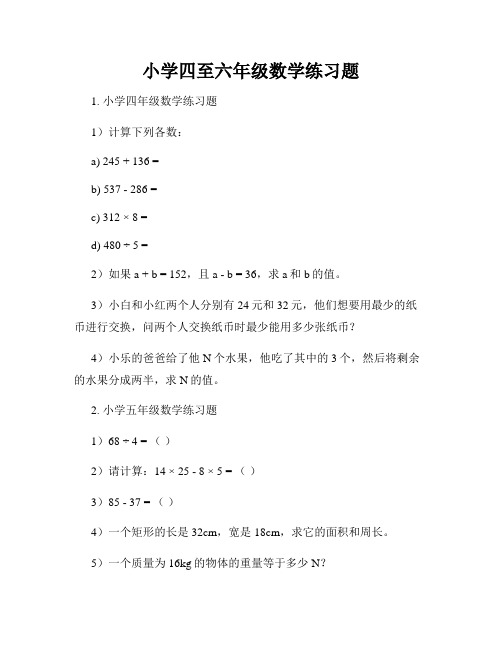 小学四至六年级数学练习题

1. 小学四年级数学练习题

1）计算下列各数：

a) $245 + 136 =$

b) $537 - 286 =$

c) $312 \times 8 =$

d) $480 \div 5 =$

2）如果 $a + b = 152$，且 $a - b = 36$，求 a 和 b 的值。

3）小白和小红两个人分别有 24 元和 32 元，他们想要用最少的纸币进行交换，问两个人交换纸币时最少能用多少张纸币？

4）小乐的爸爸给了他 N 个水果，他吃了其中的 3 个，然后将剩余的水果分成两半，求 N 的值。

2. 小学五年级数学练习题

1）$68 \div 4 =$（ ）

2）请计算：$14 \times 25 - 8 \times 5 =$（ ）

3）$85 - 37 =$（ ）

4）一个矩形的长是 32cm，宽是 18cm，求它的面积和周长。

5）一个质量为 16kg 的物体的重量等于多少 N?